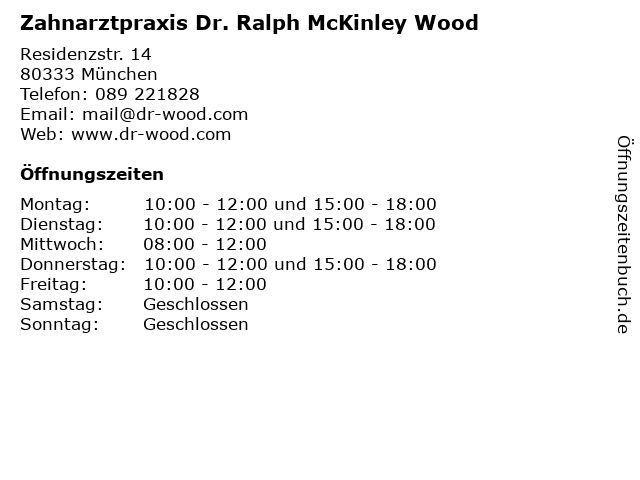 Zahnarztpraxis Dr. Ralph McKinley Wood

Residenzstr. 14
80333 München
Telefon: 089 221828
Email: mail@dr-wood.com
Web: www.dr-wood.com

Öffnungszeiten

| | |
|---|---|
| Montag: | 10:00 - 12:00 und 15:00 - 18:00 |
| Dienstag: | 10:00 - 12:00 und 15:00 - 18:00 |
| Mittwoch: | 08:00 - 12:00 |
| Donnerstag: | 10:00 - 12:00 und 15:00 - 18:00 |
| Freitag: | 10:00 - 12:00 |
| Samstag: | Geschlossen |
| Sonntag: | Geschlossen |

Öffnungszeitenbuch.de